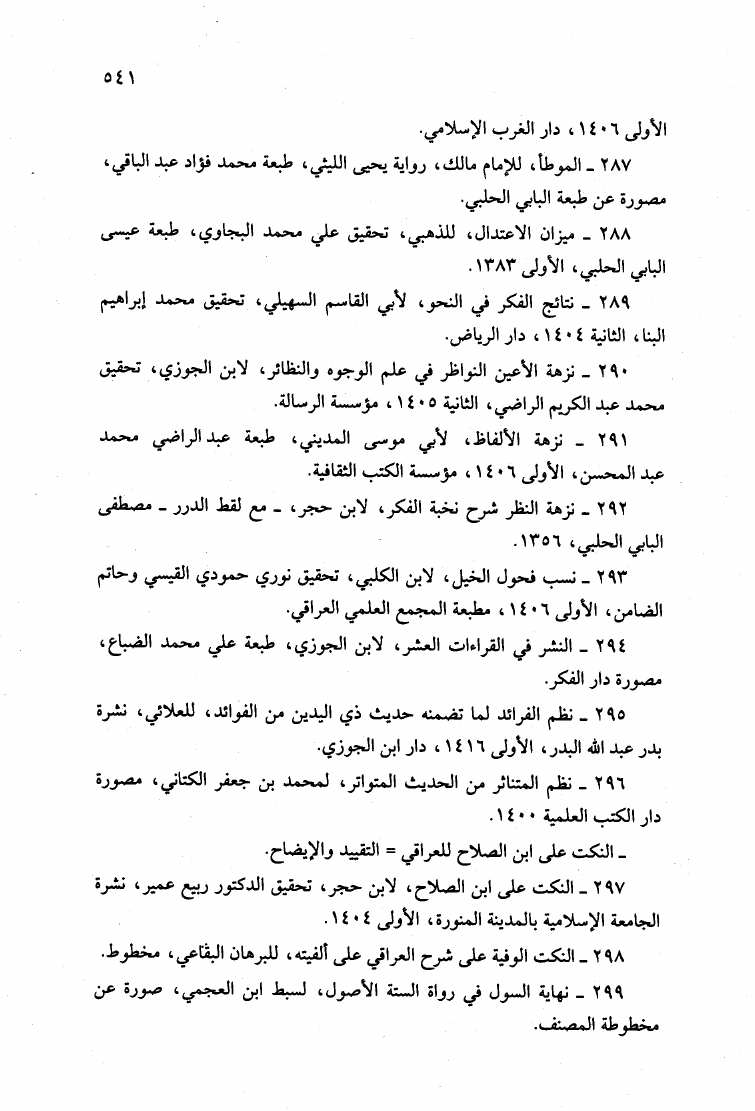 ٥٤١

الأولى ١٤٠٦، دار الغرب الإسلامي.

٢٨٧ ـ الموطأ، للإمام مالك، رواية يحيى الليثي، طبعة محمد فؤاد عبد الباقي، مصورة عن طبعة البابي الحلبي.

٢٨٨ ـ ميزان الاعتدال، للذهبي، تحقيق علي محمد البجاوي، طبعة عيسى البابي الحلبي، الأولى ١٣٨٣.

٢٨٩ ـ نتائج الفكر في النحو، لأبي القاسم السهيلي، تحقيق محمد إبراهيم البنا، الثانية ١٤٠٤، دار الرياض.

٢٩٠ ـ نزهة الأعين النواظر في علم الوجوه والنظائر، لابن الجوزي، تحقيق محمد عبد الكريم الراضي، الثانية ١٤٠٥، مؤسسة الرسالة.

٢٩١ ـ نزهة الألفاظ، لأبي موسى المديني، طبعة عبد الراضي محمد عبد المحسن، الأولى ١٤٠٦، مؤسسة الكتب الثقافية.

٢٩٢ ـ نزهة النظر شرح نخبة الفكر، لابن حجر، ـ مع لقط الدرر ـ مصطفى البابي الحلبي، ١٣٥٦.

٢٩٣ ـ نسب فحول الخيل، لابن الكلبي، تحقيق نوري حمودي القيسي وحاتم الضامن، الأولى ١٤٠٦، مطبعة المجمع العلمي العراقي.

٢٩٤ ـ النشر في القراءات العشر، لابن الجوزي، طبعة علي محمد الضباع، مصورة دار الفكر.

٢٩٥ ـ نظم الفرائد لما تضمنه حديث ذي اليدين من الفوائد، للعلائي، نشرة بدر عبد الله البدر، الأولى ١٤١٦، دار ابن الجوزي.

٢٩٦ ـ نظم المتناثر من الحديث المتواتر، لمحمد بن جعفر الكتاني، مصورة دار الكتب العلمية ١٤٠٠.

ـ النكت على ابن الصلاح للعراقي = التقييد والإيضاح.

٢٩٧ ـ النكت على ابن الصلاح، لابن حجر، تحقيق الدكتور ربيع عمير، نشرة الجامعة الإسلامية بالمدينة المنورة، الأولى ١٤٠٤.

٢٩٨ ـ النكت الوفية على شرح العراقي على ألفيته، للبرهان البقاعي، مخطوط.

٢٩٩ ـ نهاية السول في رواة الستة الأصول، لسبط ابن العجمي، صورة عن مخطوطة المصنف.